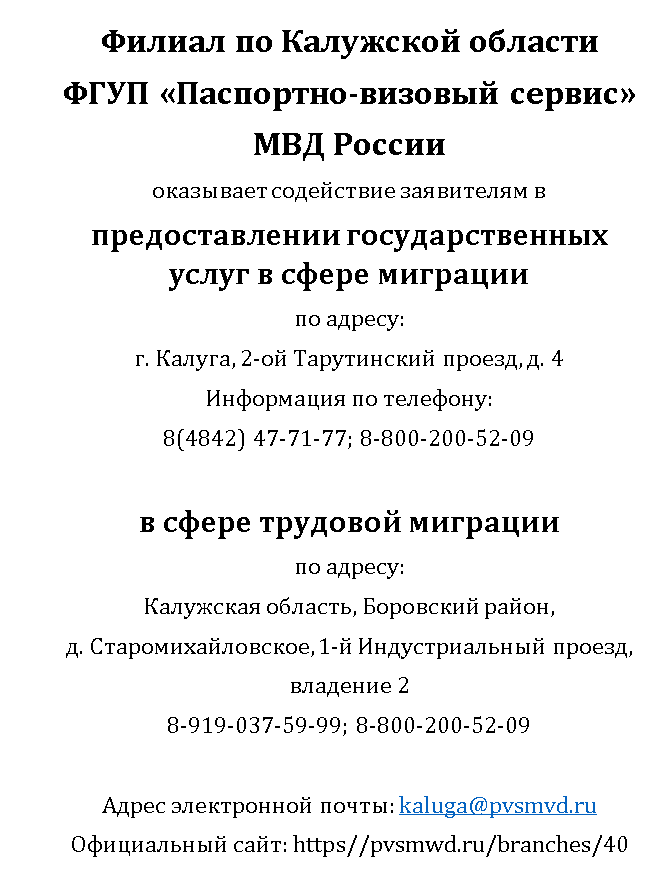 Филиал по Калужской области
ФГУП «Паспортно-визовый сервис»
МВД России

оказывает содействие заявителям в

предоставлении государственных услуг в сфере миграции

по адресу:

г. Калуга, 2-ой Тарутинский проезд, д. 4

Информация по телефону:

8(4842) 47-71-77; 8-800-200-52-09

в сфере трудовой миграции

по адресу:

Калужская область, Боровский район,

д. Старомихайловское, 1-й Индустриальный проезд,

владение 2

8-919-037-59-99; 8-800-200-52-09

Адрес электронной почты: kaluga@pvsmvd.ru

Официальный сайт: https//pvsmwd.ru/branches/40